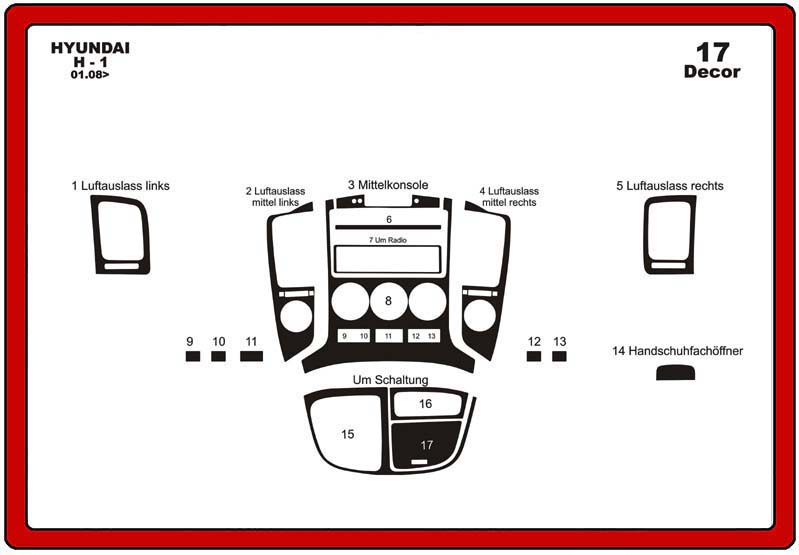 HYUNDAI
H - 1
01.08>

17
Decor

1 Luftauslass links

2 Luftauslass mittel links

3 Mittelkonsole

4 Luftauslass mittel rechts

5 Luftauslass rechts

6

7 Um Radio

8

9 10 11 12 13

9 10 11 12 13

14 Handschuhfachöffner

Um Schaltung

15

16

17